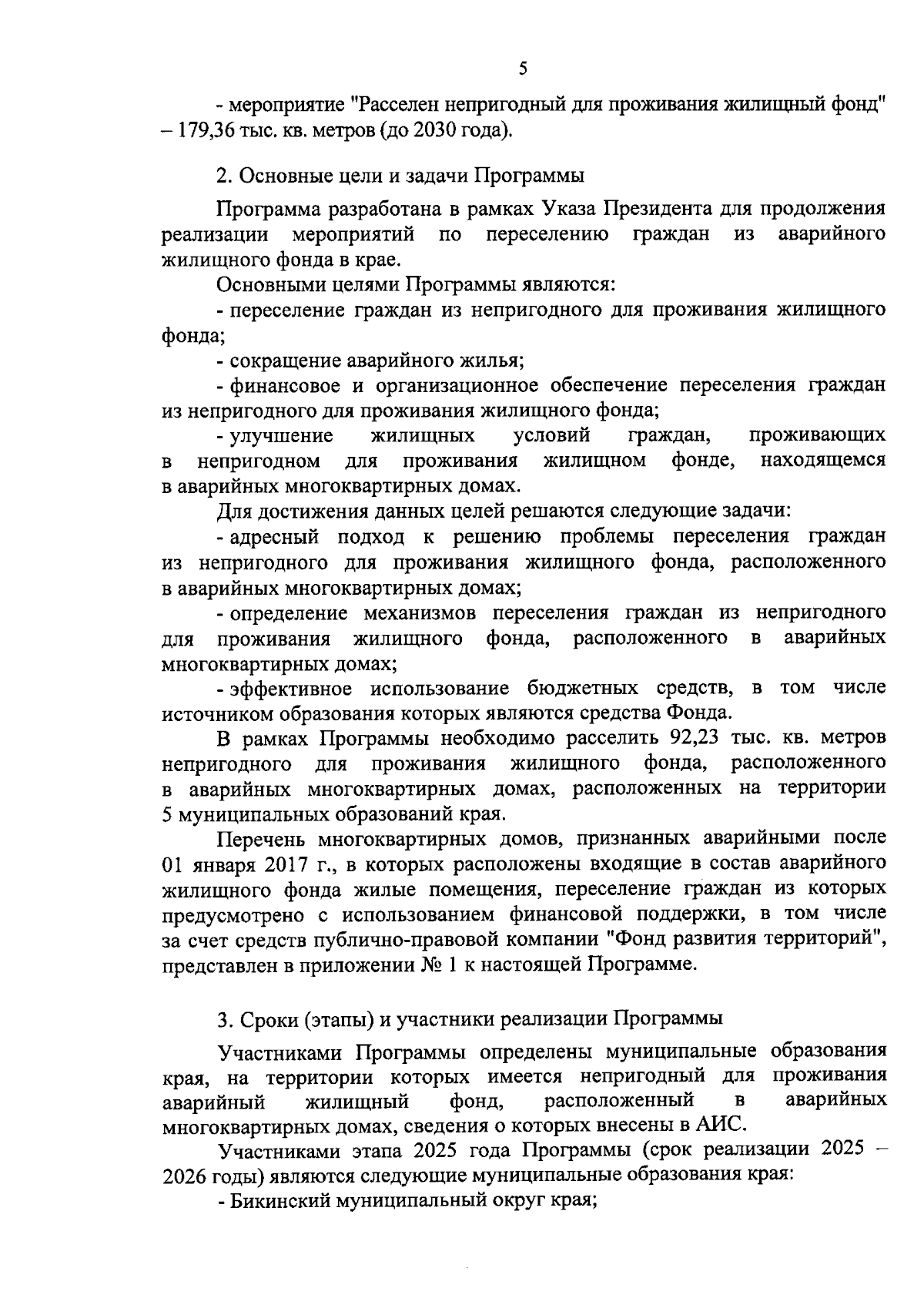 5

- мероприятие "Расселен непригодный для проживания жилищный фонд" – 179,36 тыс. кв. метров (до 2030 года).

2. Основные цели и задачи Программы

Программа разработана в рамках Указа Президента для продолжения реализации мероприятий по переселению граждан из аварийного жилищного фонда в крае.

Основными целями Программы являются:

- переселение граждан из непригодного для проживания жилищного фонда;

- сокращение аварийного жилья;

- финансовое и организационное обеспечение переселения граждан из непригодного для проживания жилищного фонда;

- улучшение жилищных условий граждан, проживающих в непригодном для проживания жилищном фонде, находящемся в аварийных многоквартирных домах.

Для достижения данных целей решаются следующие задачи:

- адресный подход к решению проблемы переселения граждан из непригодного для проживания жилищного фонда, расположенного в аварийных многоквартирных домах;

- определение механизмов переселения граждан из непригодного для проживания жилищного фонда, расположенного в аварийных многоквартирных домах;

- эффективное использование бюджетных средств, в том числе источником образования которых являются средства Фонда.

В рамках Программы необходимо расселить 92,23 тыс. кв. метров непригодного для проживания жилищного фонда, расположенного в аварийных многоквартирных домах, расположенных на территории 5 муниципальных образований края.

Перечень многоквартирных домов, признанных аварийными после 01 января 2017 г., в которых расположены входящие в состав аварийного жилищного фонда жилые помещения, переселение граждан из которых предусмотрено с использованием финансовой поддержки, в том числе за счет средств публично-правовой компании "Фонд развития территорий", представлен в приложении № 1 к настоящей Программе.

3. Сроки (этапы) и участники реализации Программы

Участниками Программы определены муниципальные образования края, на территории которых имеется непригодный для проживания аварийный жилищный фонд, расположенный в аварийных многоквартирных домах, сведения о которых внесены в АИС.

Участниками этапа 2025 года Программы (срок реализации 2025 – 2026 годы) являются следующие муниципальные образования края:

- Бикинский муниципальный округ края;